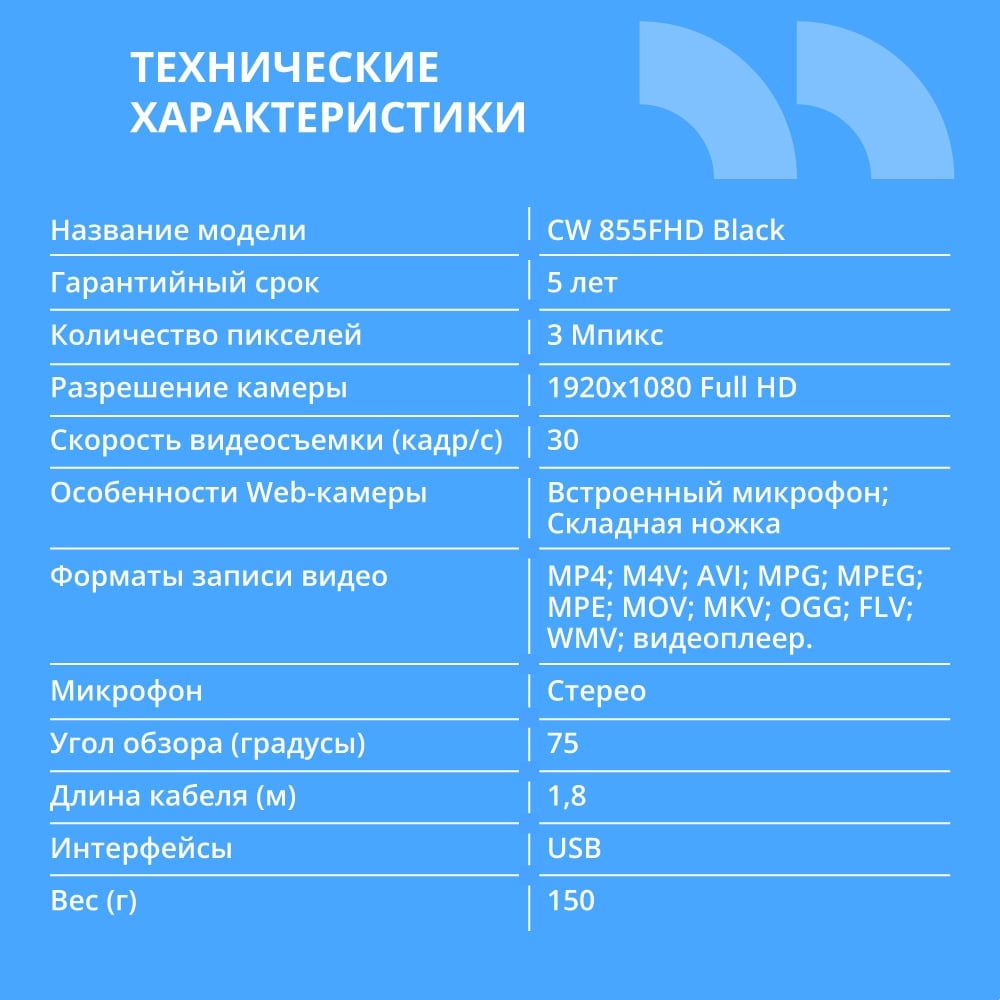 ТЕХНИЧЕСКИЕ ХАРАКТЕРИСТИКИ

| | |
|---|---|
| Название модели | CW 855FHD Black |
| Гарантийный срок | 5 лет |
| Количество пикселей | 3 Мпикс |
| Разрешение камеры | 1920x1080 Full HD |
| Скорость видеосъемки (кадр/с) | 30 |
| Особенности Web-камеры | Встроенный микрофон; Складная ножка |
| Форматы записи видео | MP4; M4V; AVI; MPG; MPEG; MPE; MOV; MKV; OGG; FLV; WMV; видеоплеер. |
| Микрофон | Стерео |
| Угол обзора (градусы) | 75 |
| Длина кабеля (м) | 1,8 |
| Интерфейсы | USB |
| Вес (г) | 150 |